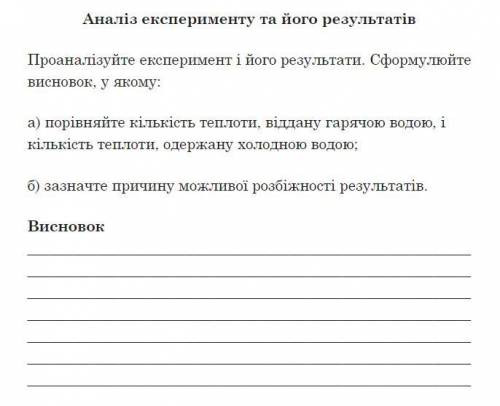 Аналіз експерименту та його результатів

Проаналізуйте експеримент і його результати. Сформулюйте висновок, у якому:

а) порівняйте кількість теплоти, віддану гарячою водою, і кількість теплоти, одержану холодною водою;

б) зазначте причину можливої розбіжності результатів.

Висновок